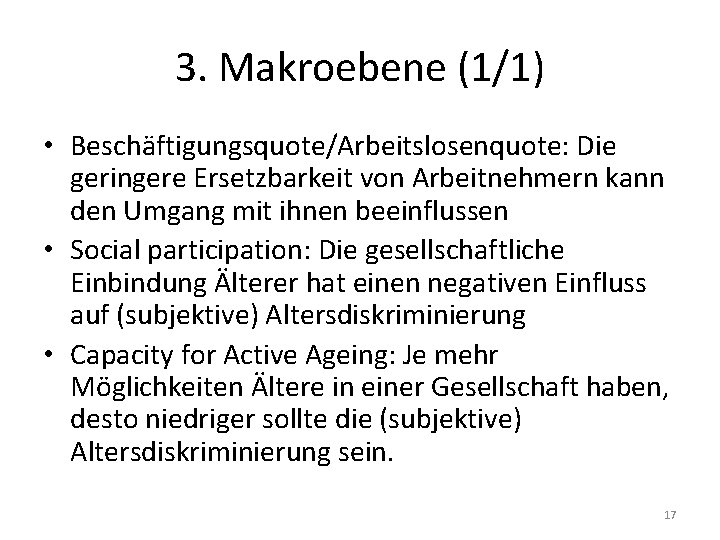 3. Makroebene (1/1)

• Beschäftigungsquote/Arbeitslosenquote: Die geringere Ersetzbarkeit von Arbeitnehmern kann den Umgang mit ihnen beeinflussen
• Social participation: Die gesellschaftliche Einbindung Älterer hat einen negativen Einfluss auf (subjektive) Altersdiskriminierung
• Capacity for Active Ageing: Je mehr Möglichkeiten Ältere in einer Gesellschaft haben, desto niedriger sollte die (subjektive) Altersdiskriminierung sein.

17